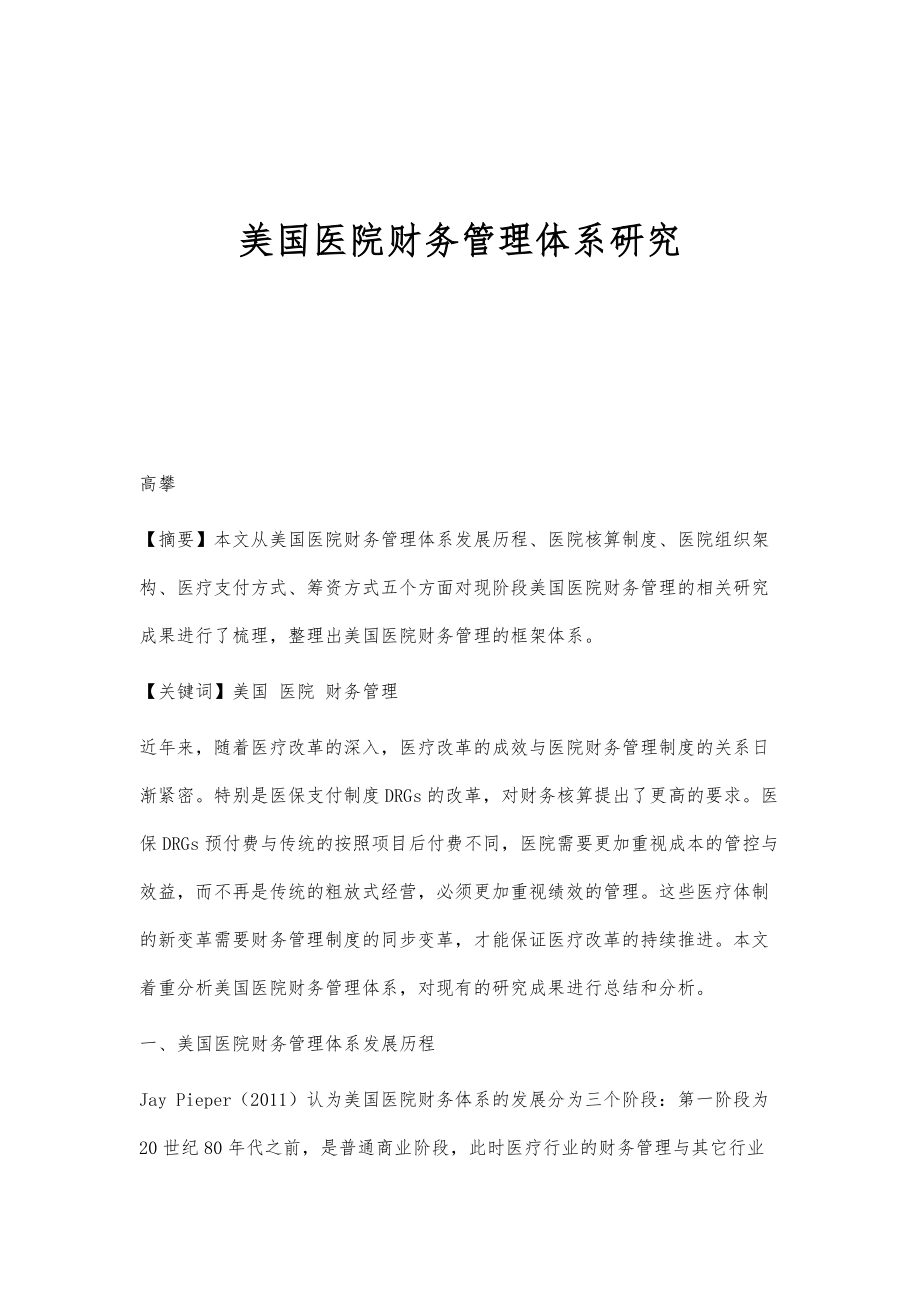 美国医院财务管理体系研究

高攀

【摘要】本文从美国医院财务管理体系发展历程、医院核算制度、医院组织架构、医疗支付方式、筹资方式五个方面对现阶段美国医院财务管理的相关研究成果进行了梳理，整理出美国医院财务管理的框架体系。

【关键词】美国 医院 财务管理

近年来，随着医疗改革的深入，医疗改革的成效与医院财务管理制度的关系日渐紧密。特别是医保支付制度DRGs的改革，对财务核算提出了更高的要求。医保DRGs预付费与传统的按照项目后付费不同，医院需要更加重视成本的管控与效益，而不再是传统的粗放式经营，必须更加重视绩效的管理。这些医疗体制的新变革需要财务管理制度的同步变革，才能保证医疗改革的持续推进。本文着重分析美国医院财务管理体系，对现有的研究成果进行总结和分析。

一、美国医院财务管理体系发展历程

Jay Pieper（2011）认为美国医院财务体系的发展分为三个阶段：第一阶段为20世纪80年代之前，是普通商业阶段，此时医疗行业的财务管理与其它行业